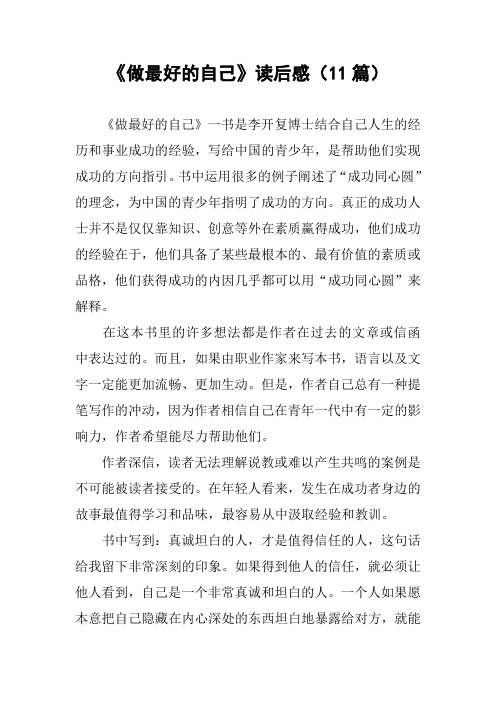 《做最好的自己》读后感（11 篇）

《做最好的自己》一书是李开复博士结合自己人生的经历和事业成功的经验，写给中国的青少年，是帮助他们实现成功的方向指引。书中运用很多的例子阐述了“成功同心圆”的理念，为中国的青少年指明了成功的方向。真正的成功人士并不是仅仅靠知识、创意等外在素质赢得成功，他们成功的经验在于，他们具备了某些最根本的、最有价值的素质或品格，他们获得成功的内因几乎都可以用“成功同心圆”来解释。

在这本书里的许多想法都是作者在过去的文章或信函中表达过的。而且，如果由职业作家来写本书，语言以及文字一定能更加流畅、更加生动。但是，作者自己总有一种提笔写作的冲动，因为作者相信自己在青年一代中有一定的影响力，作者希望能尽力帮助他们。

作者深信，读者无法理解说教或难以产生共鸣的案例是不可能被读者接受的。在年轻人看来，发生在成功者身边的故事最值得学习和品味，最容易从中汲取经验和教训。

书中写到：真诚坦白的人，才是值得信任的人，这句话给我留下非常深刻的印象。如果得到他人的信任，就必须让他人看到，自己是一个非常真诚和坦白的人。一个人如果愿本意把自己隐藏在内心深处的东西坦白地暴露给对方，就能